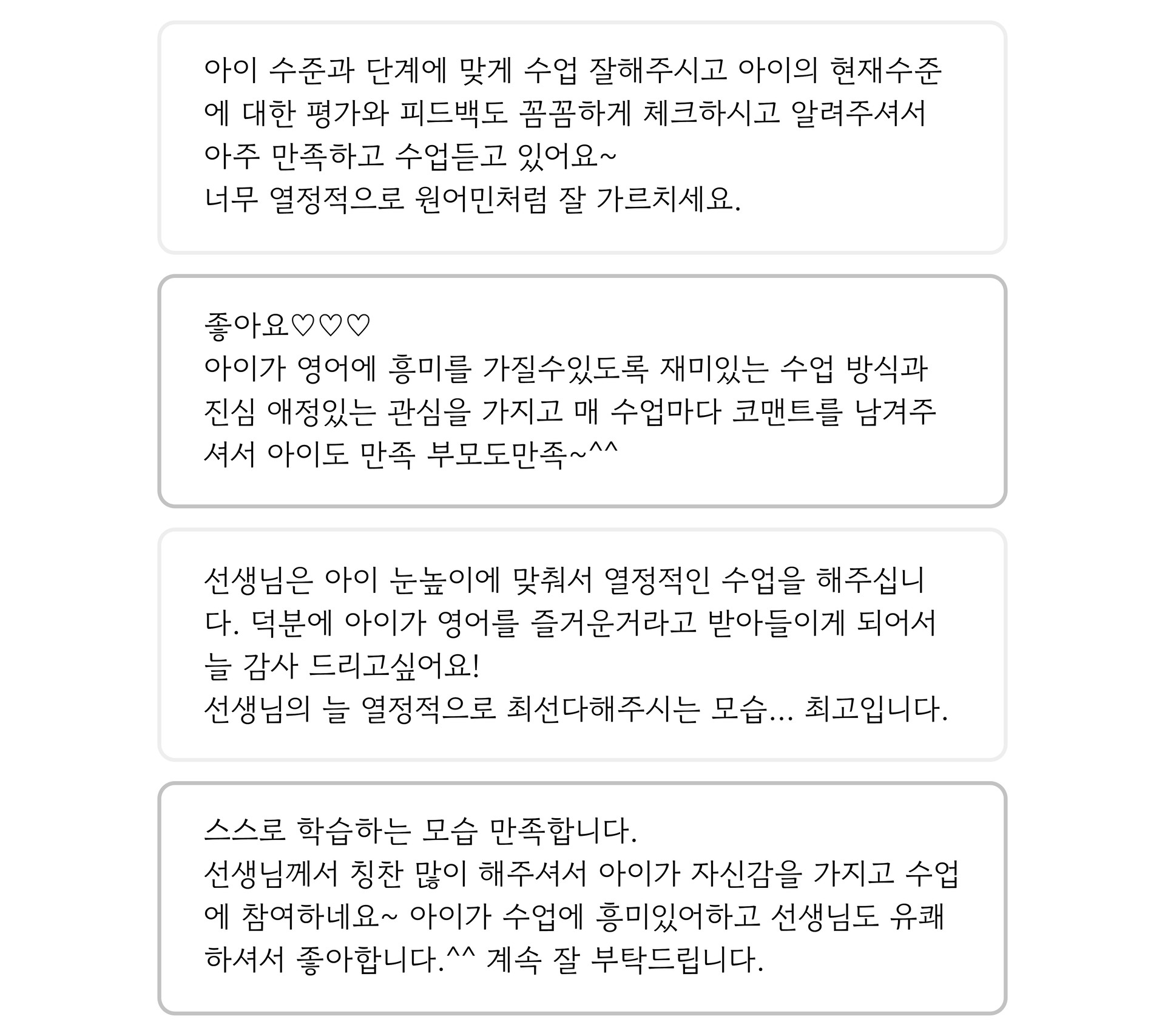 아이 수준과 단계에 맞게 수업 잘해주시고 아이의 현재수준에 대한 평가와 피드백도 꼼꼼하게 체크하시고 알려주셔서 아주 만족하고 수업듣고 있어요~
너무 열정적으로 원어민처럼 잘 가르치세요.

좋아요♡♡♡
아이가 영어에 흥미를 가질수있도록 재미있는 수업 방식과 진심 애정있는 관심을 가지고 매 수업마다 코맨트를 남겨주셔서 아이도 만족 부모도만족~^^

선생님은 아이 눈높이에 맞춰서 열정적인 수업을 해주십니다. 덕분에 아이가 영어를 즐거운거라고 받아들이게 되어서 늘 감사 드리고싶어요!
선생님의 늘 열정적으로 최선다해주시는 모습... 최고입니다.

스스로 학습하는 모습 만족합니다.
선생님께서 칭찬 많이 해주셔서 아이가 자신감을 가지고 수업에 참여하네요~ 아이가 수업에 흥미있어하고 선생님도 유쾌하셔서 좋아합니다.^^ 계속 잘 부탁드립니다.